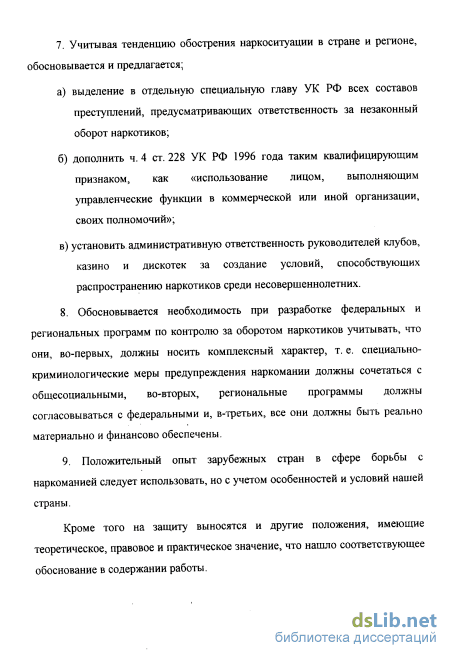 7. Учитывая тенденцию обострения наркоситуации в стране и регионе, обосновывается и предлагается;

а) выделение в отдельную специальную главу УК РФ всех составов преступлений, предусматривающих ответственность за незаконный оборот наркотиков;

б) дополнить ч. 4 ст. 228 УК РФ 1996 года таким квалифицирующим признаком, как «использование лицом, выполняющим управленческие функции в коммерческой или иной организации, своих полномочий»;

в) установить административную ответственность руководителей клубов, казино и дискотек за создание условий, способствующих распространению наркотиков среди несовершеннолетних.

8. Обосновывается необходимость при разработке федеральных и региональных программ по контролю за оборотом наркотиков учитывать, что они, во-первых, должны носить комплексный характер, т. е. специально-криминологические меры предупреждения наркомании должны сочетаться с общесоциальными, во-вторых, региональные программы должны согласовываться с федеральными и, в-третьих, все они должны быть реально материально и финансово обеспечены.

9. Положительный опыт зарубежных стран в сфере борьбы с наркоманией следует использовать, но с учетом особенностей и условий нашей страны.

Кроме того на защиту выносятся и другие положения, имеющие теоретическое, правовое и практическое значение, что нашло соответствующее обоснование в содержании работы.

dsLib.net
библиотека диссертаций